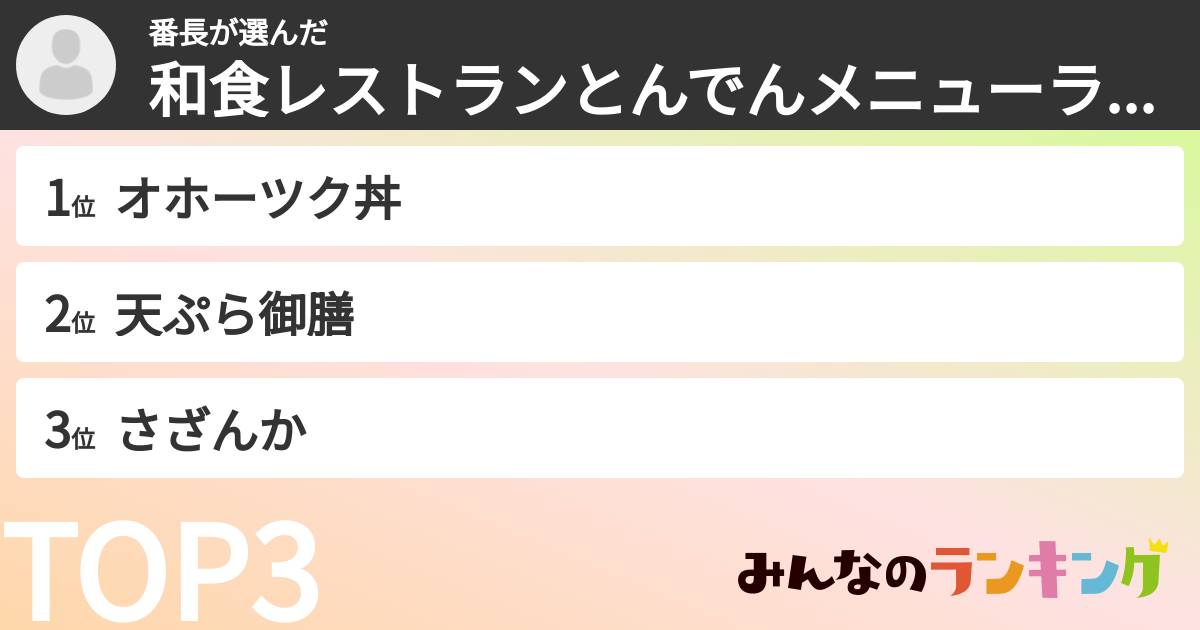 番長が選んだ
和食レストランとんでんメニューラ...

1位 オホーツク丼

2位 天ぷら御膳

3位 さざんか

TOP3

みんなのランキング